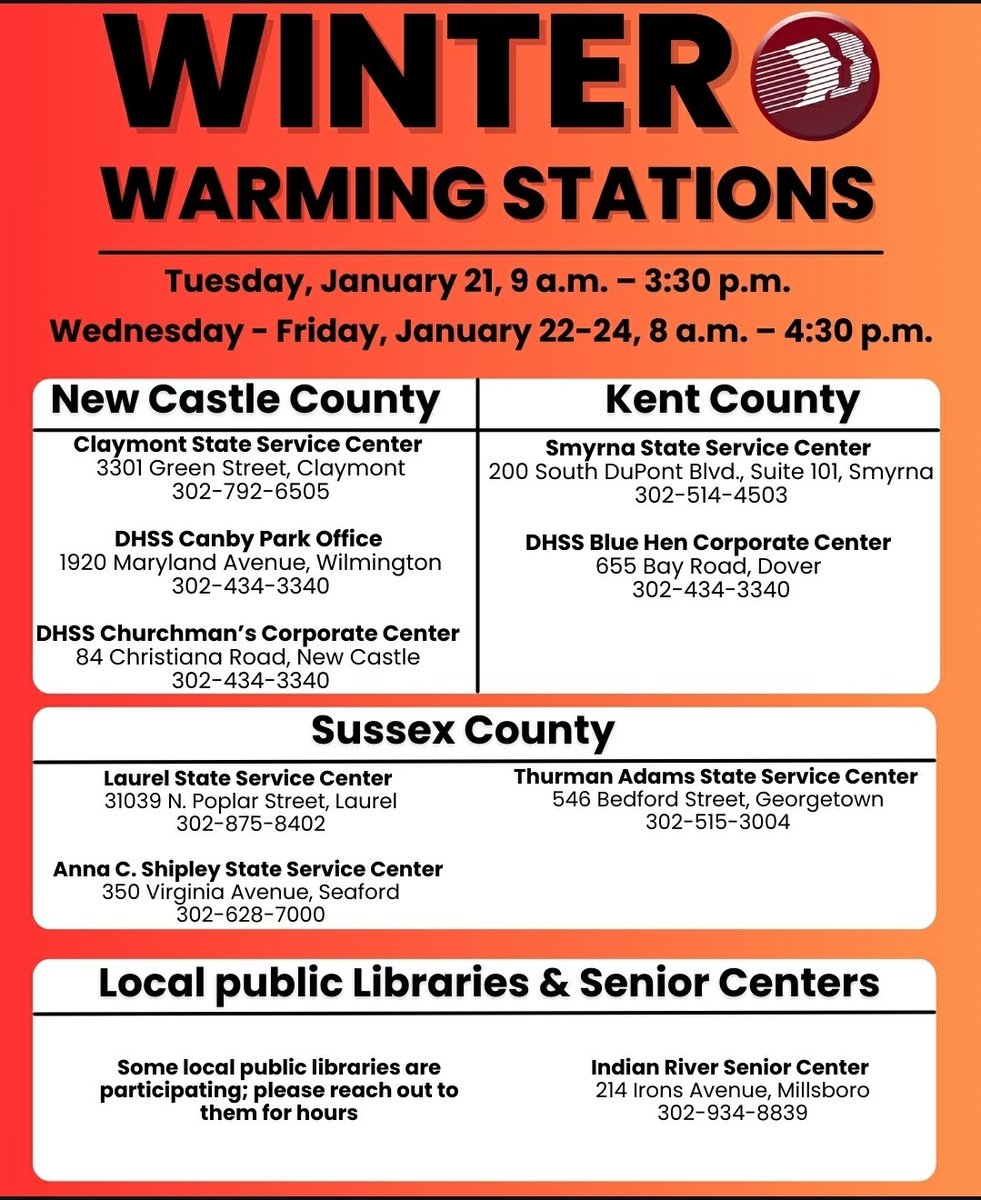 WINTER
WARMING STATIONS

Tuesday, January 21, 9 a.m. – 3:30 p.m.
Wednesday - Friday, January 22-24, 8 a.m. – 4:30 p.m.

New Castle County

Claymont State Service Center
3301 Green Street, Claymont
302-792-6505

DHSS Canby Park Office
1920 Maryland Avenue, Wilmington
302-434-3340

DHSS Churchman's Corporate Center
84 Christiana Road, New Castle
302-434-3340

Kent County

Smyrna State Service Center
200 South DuPont Blvd., Suite 101, Smyrna
302-514-4503

DHSS Blue Hen Corporate Center
655 Bay Road, Dover
302-434-3340

Sussex County

Laurel State Service Center
31039 N. Poplar Street, Laurel
302-875-8402

Anna C. Shipley State Service Center
350 Virginia Avenue, Seaford
302-628-7000

Thurman Adams State Service Center
546 Bedford Street, Georgetown
302-515-3004

Local public Libraries & Senior Centers

Some local public libraries are participating; please reach out to them for hours

Indian River Senior Center
214 Irons Avenue, Millsboro
302-934-8839